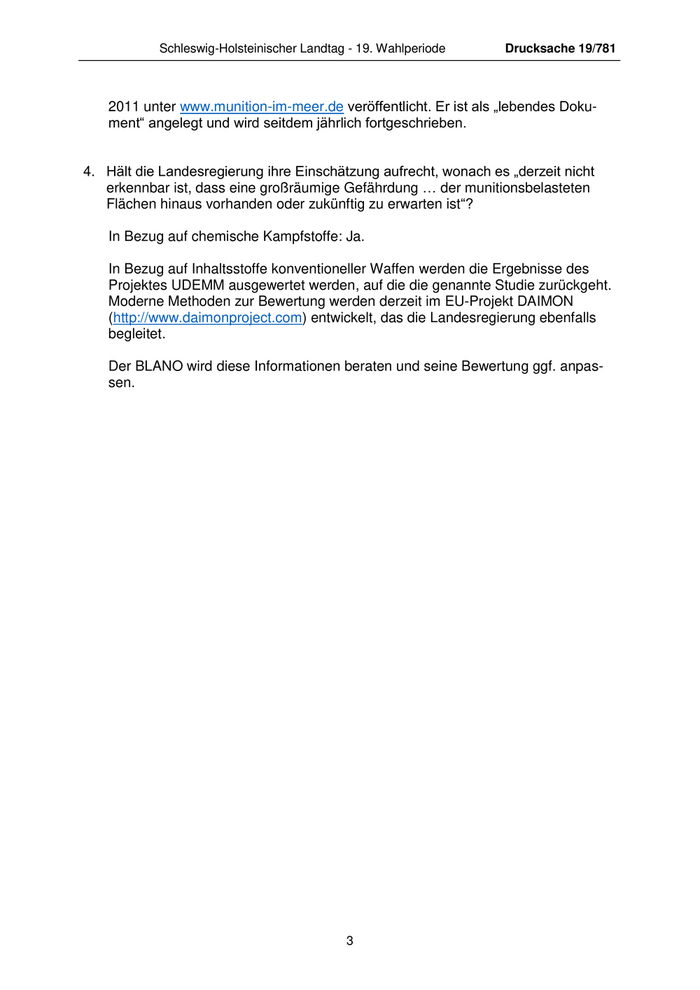 Schleswig-Holsteinischer Landtag - 19. Wahlperiode Drucksache 19/781

2011 unter www.munition-im-meer.de veröffentlicht. Er ist als „lebendes Dokument“ angelegt und wird seitdem jährlich fortgeschrieben.

4. Hält die Landesregierung ihre Einschätzung aufrecht, wonach es „derzeit nicht erkennbar ist, dass eine großräumige Gefährdung … der munitionsbelasteten Flächen hinaus vorhanden oder zukünftig zu erwarten ist“?

In Bezug auf chemische Kampfstoffe: Ja.

In Bezug auf Inhaltsstoffe konventioneller Waffen werden die Ergebnisse des Projektes UDEMM ausgewertet werden, auf die die genannte Studie zurückgeht. Moderne Methoden zur Bewertung werden derzeit im EU-Projekt DAIMON (http://www.daimonproject.com) entwickelt, das die Landesregierung ebenfalls begleitet.

Der BLANO wird diese Informationen beraten und seine Bewertung ggf. anpassen.

3